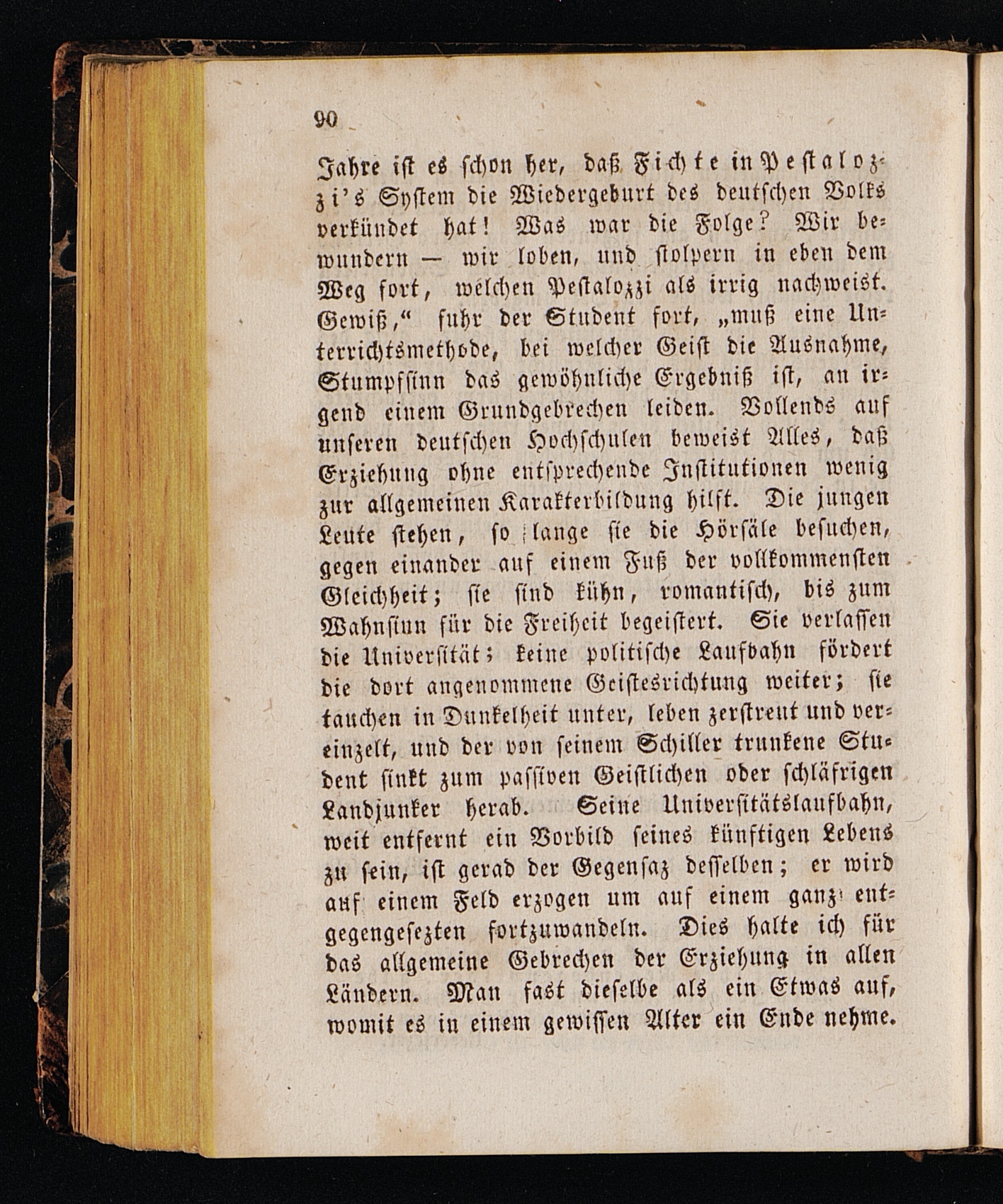 90

Jahre ist es schon her, daß Fichte in Pestalozzi's System die Wiedergeburt des deutschen Volks verkündet hat! Was war die Folge? Wir bewundern — wir loben, und stolpern in eben dem Weg fort, welchen Pestalozzi als irrig nachweist. Gewiß," fuhr der Student fort, „muß eine Unterrichtsmethode, bei welcher Geist die Ausnahme, Stumpfsinn das gewöhnliche Ergebniß ist, an irgend einem Grundgebrechen leiden. Vollends auf unseren deutschen Hochschulen beweist Alles, daß Erziehung ohne entsprechende Institutionen wenig zur allgemeinen Karakterbildung hilft. Die jungen Leute stehen, so lange sie die Hörsäle besuchen, gegen einander auf einem Fuß der vollkommensten Gleichheit; sie sind kühn, romantisch, bis zum Wahnsinn für die Freiheit begeistert. Sie verlassen die Universität; keine politische Laufbahn fördert die dort angenommene Geistesrichtung weiter; sie tauchen in Dunkelheit unter, leben zerstreut und vereinzelt, und der von seinem Schiller trunkene Student sinkt zum passiven Geistlichen oder schläfrigen Landjunker herab. Seine Universitätslaufbahn, weit entfernt ein Vorbild seines künftigen Lebens zu sein, ist gerad der Gegensaz desselben; er wird auf einem Feld erzogen um auf einem ganz entgegengesezten fortzuwandeln. Dies halte ich für das allgemeine Gebrechen der Erziehung in allen Ländern. Man fast dieselbe als ein Etwas auf, womit es in einem gewissen Alter ein Ende nehme.